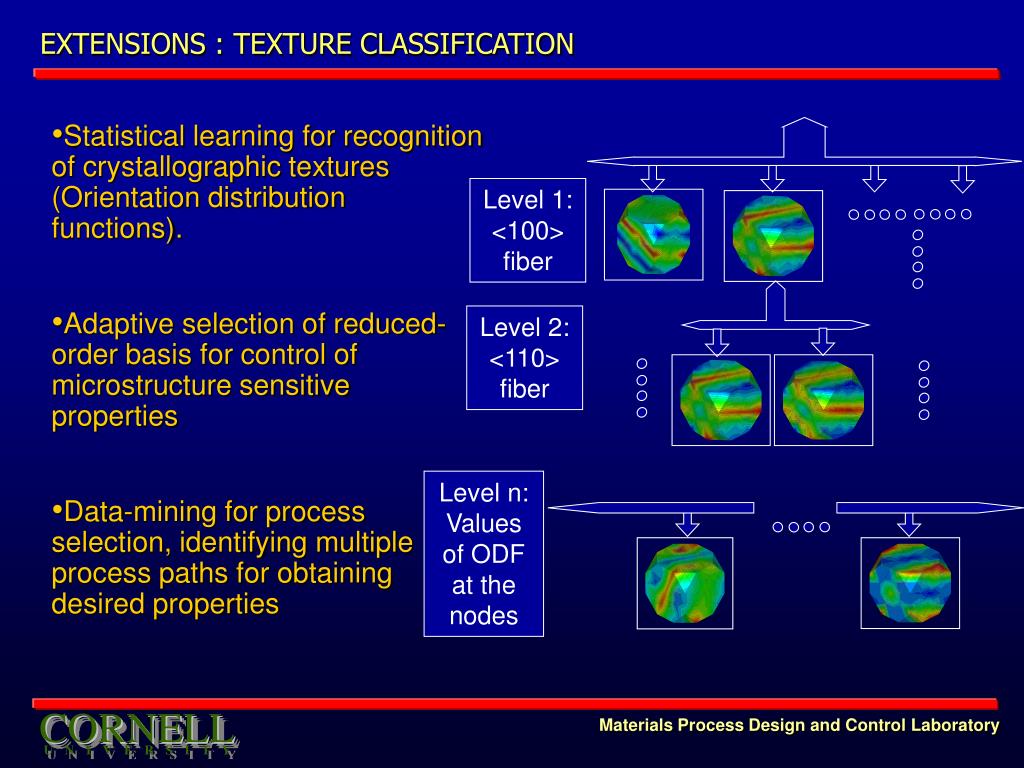 EXTENSIONS : TEXTURE CLASSIFICATION

•Statistical learning for recognition of crystallographic textures (Orientation distribution functions).

•Adaptive selection of reduced-order basis for control of microstructure sensitive properties

•Data-mining for process selection, identifying multiple process paths for obtaining desired properties

Level 1: <100> fiber

Level 2: <110> fiber

Level n: Values of ODF at the nodes

CORNELL
UNIVERSITY

Materials Process Design and Control Laboratory